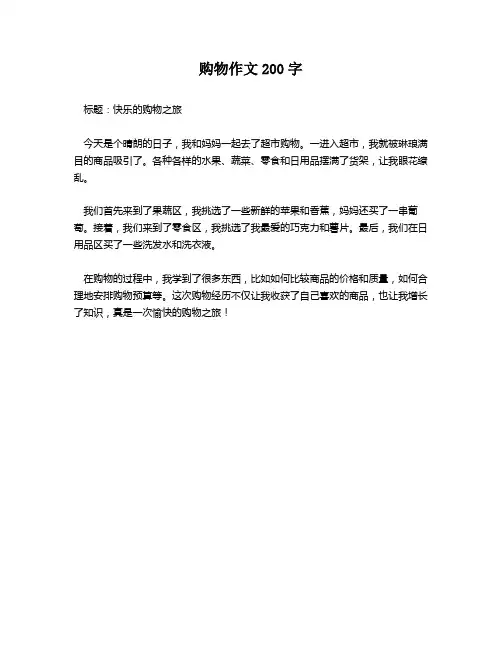 购物作文 200 字

标题：快乐的购物之旅

今天是个晴朗的日子，我和妈妈一起去了超市购物。一进入超市，我就被琳琅满目的商品吸引了。各种各样的水果、蔬菜、零食和日用品摆满了货架，让我眼花缭乱。

我们首先来到了果蔬区，我挑选了一些新鲜的苹果和香蕉，妈妈还买了一串葡萄。接着，我们来到了零食区，我挑选了我最爱的巧克力和薯片。最后，我们在日用品区买了一些洗发水和洗衣液。

在购物的过程中，我学到了很多东西，比如如何比较商品的价格和质量，如何合理地安排购物预算等。这次购物经历不仅让我收获了自己喜欢的商品，也让我增长了知识，真是一次愉快的购物之旅！